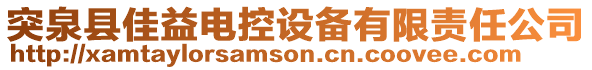 突泉县佳益电控设备有限责任公司
http://xamtaylorsamson.cn.coovee.com